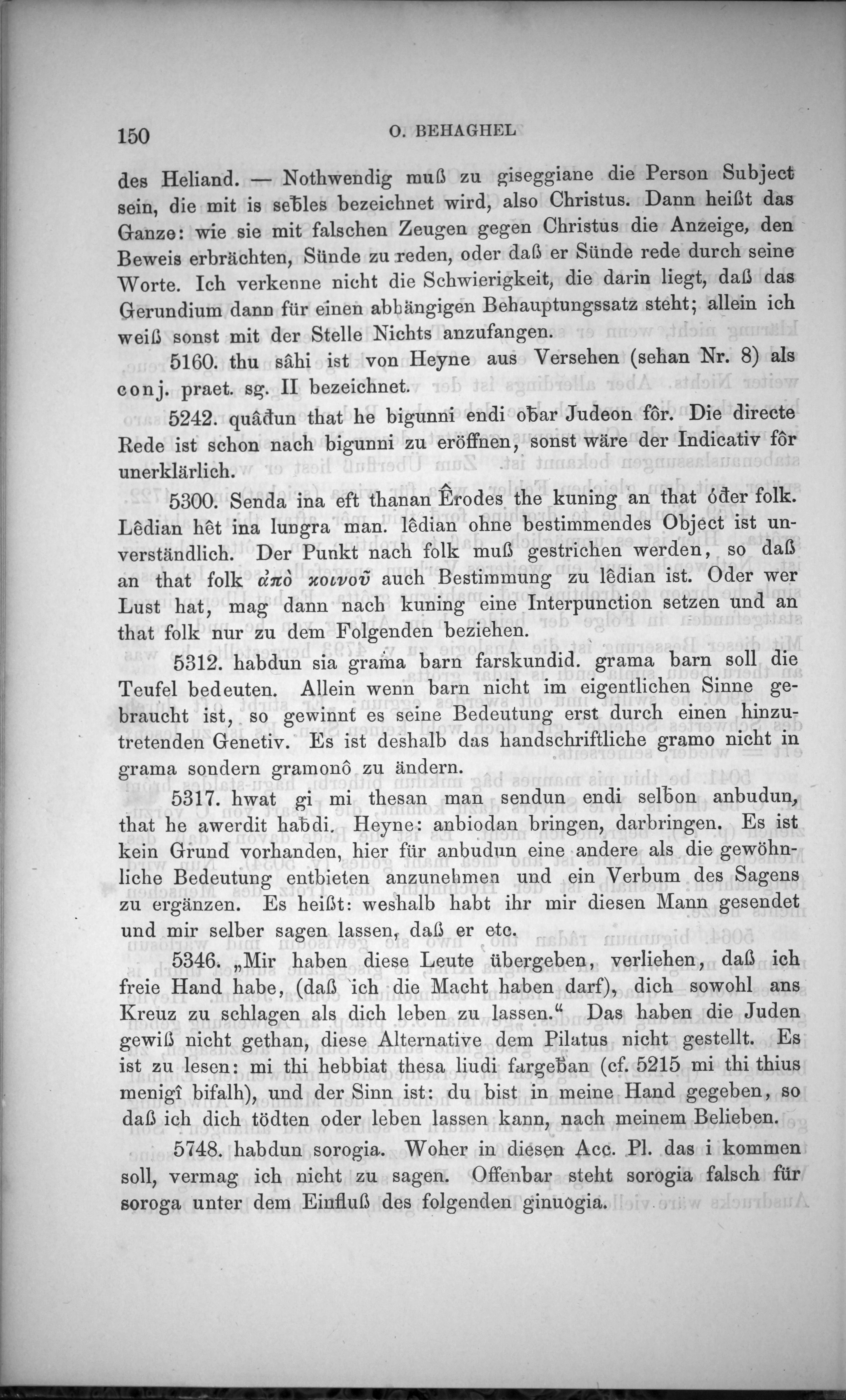 150 O. BEHAGHEL

des Heliand. — Nothwendig muß zu giseggiane die Person Subject sein, die mit is seƀles bezeichnet wird, also Christus. Dann heißt das Ganze: wie sie mit falschen Zeugen gegen Christus die Anzeige, den Beweis erbrächten, Sünde zu reden, oder daß er Sünde rede durch seine Worte. Ich verkenne nicht die Schwierigkeit, die darin liegt, daß das Gerundium dann für einen abhängigen Behauptungssatz steht; allein ich weiß sonst mit der Stelle Nichts anzufangen.

5160. thu sâhi ist von Heyne aus Versehen (sehan Nr. 8) als conj. praet. sg. II bezeichnet.

5242. quâđun that he bigunni endi oƀar Judeon fôr. Die directe Rede ist schon nach bigunni zu eröffnen, sonst wäre der Indicativ fôr unerklärlich.

5300. Senda ina eft thanan Êrodes the kuning an that ôđer folk. Lêdian hêt ina lungra man. lêdian ohne bestimmendes Object ist unverständlich. Der Punkt nach folk muß gestrichen werden, so daß an that folk ἀπὸ κοινοῦ auch Bestimmung zu lêdian ist. Oder wer Lust hat, mag dann nach kuning eine Interpunction setzen und an that folk nur zu dem Folgenden beziehen.

5312. habdun sia grama barn farskundid. grama barn soll die Teufel bedeuten. Allein wenn barn nicht im eigentlichen Sinne gebraucht ist, so gewinnt es seine Bedeutung erst durch einen hinzutretenden Genetiv. Es ist deshalb das handschriftliche gramo nicht in grama sondern gramonô zu ändern.

5317. hwat gi mi thesan man sendun endi selƀon anbudun, that he awerdit haƀdi. Heyne: anbiodan bringen, darbringen. Es ist kein Grund vorhanden, hier für anbudun eine andere als die gewöhnliche Bedeutung entbieten anzunehmen und ein Verbum des Sagens zu ergänzen. Es heißt: weshalb habt ihr mir diesen Mann gesendet und mir selber sagen lassen, daß er etc.

5346. „Mir haben diese Leute übergeben, verliehen, daß ich freie Hand habe, (daß ich die Macht haben darf), dich sowohl ans Kreuz zu schlagen als dich leben zu lassen.“ Das haben die Juden gewiß nicht gethan, diese Alternative dem Pilatus nicht gestellt. Es ist zu lesen: mi thi hebbiat thesa liudi fargeƀan (cf. 5215 mi thi thius menigî bifalh), und der Sinn ist: du bist in meine Hand gegeben, so daß ich dich tödten oder leben lassen kann, nach meinem Belieben.

5748. habdun sorogia. Woher in diesen Acc. Pl. das i kommen soll, vermag ich nicht zu sagen. Offenbar steht sorogia falsch für soroga unter dem Einfluß des folgenden ginuogia.